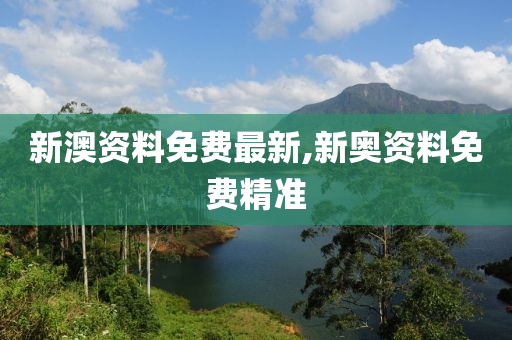 新澳资料免费最新,新奥资料免费精准